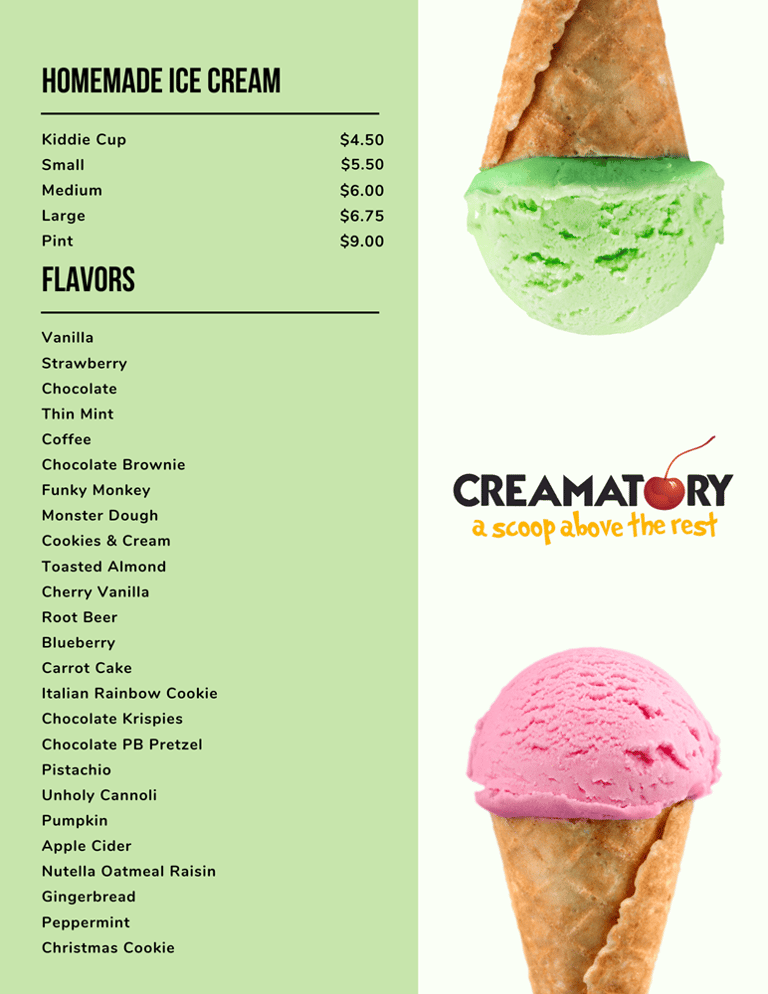 HOMEMADE ICE CREAM

Kiddie Cup $4.50
Small $5.50
Medium $6.00
Large $6.75
Pint $9.00

FLAVORS

Vanilla
Strawberry
Chocolate
Thin Mint
Coffee
Chocolate Brownie
Funky Monkey
Monster Dough
Cookies & Cream
Toasted Almond
Cherry Vanilla
Root Beer
Blueberry
Carrot Cake
Italian Rainbow Cookie
Chocolate Krispies
Chocolate PB Pretzel
Pistachio
Unholy Cannoli
Pumpkin
Apple Cider
Nutella Oatmeal Raisin
Gingerbread
Peppermint
Christmas Cookie

CREAMATORY
a scoop above the rest